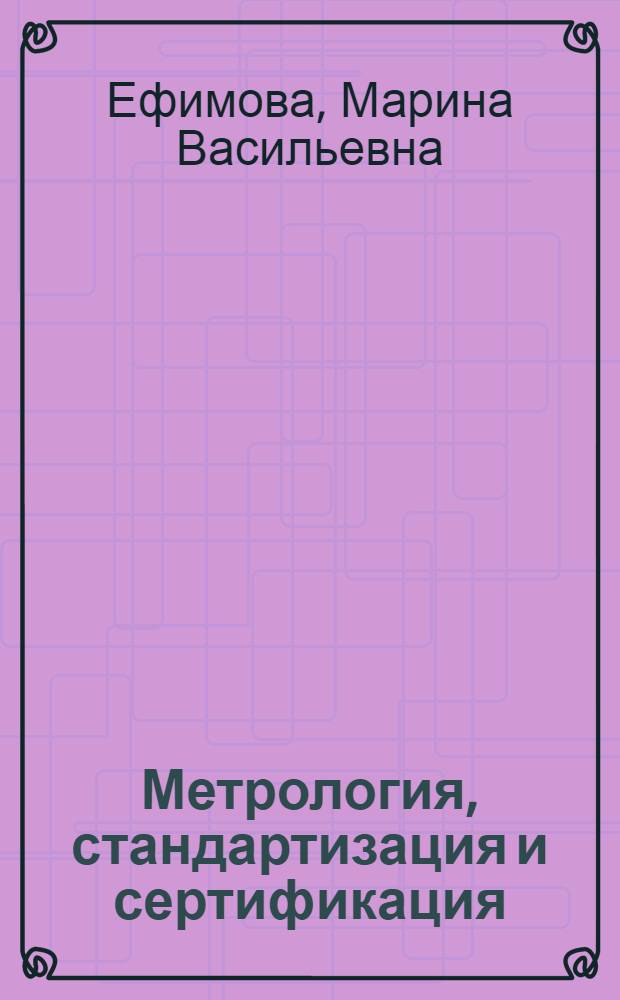 Ефимова, Марина Васильевна

Метрология, стандартизация и сертификация